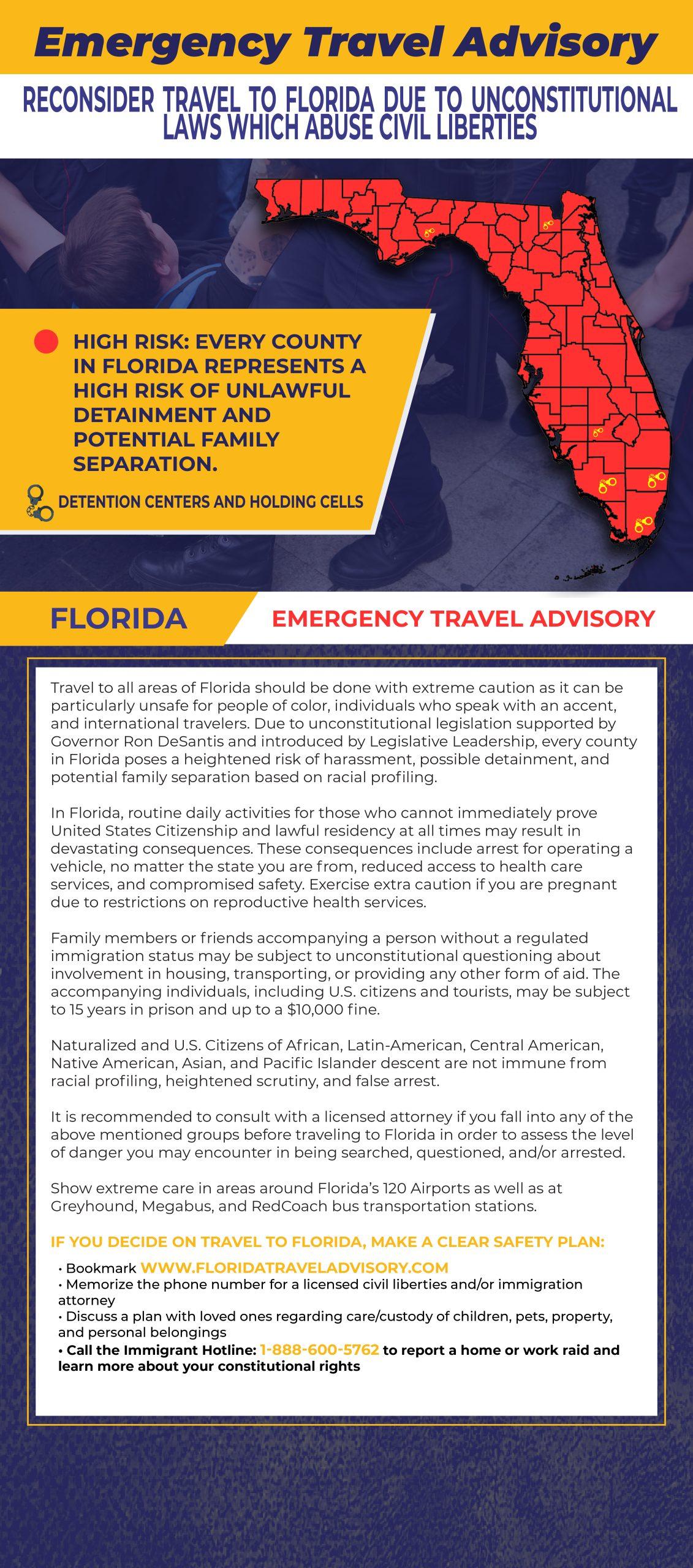 Emergency Travel Advisory

RECONSIDER TRAVEL TO FLORIDA DUE TO UNCONSTITUTIONAL LAWS WHICH ABUSE CIVIL LIBERTIES

HIGH RISK: EVERY COUNTY IN FLORIDA REPRESENTS A HIGH RISK OF UNLAWFUL DETAINMENT AND POTENTIAL FAMILY SEPARATION.

DETENTION CENTERS AND HOLDING CELLS

FLORIDA

EMERGENCY TRAVEL ADVISORY

Travel to all areas of Florida should be done with extreme caution as it can be particularly unsafe for people of color, individuals who speak with an accent, and international travelers. Due to unconstitutional legislation supported by Governor Ron DeSantis and introduced by Legislative Leadership, every county in Florida poses a heightened risk of harassment, possible detainment, and potential family separation based on racial profiling.

In Florida, routine daily activities for those who cannot immediately prove United States Citizenship and lawful residency at all times may result in devastating consequences. These consequences include arrest for operating a vehicle, no matter the state you are from, reduced access to health care services, and compromised safety. Exercise extra caution if you are pregnant due to restrictions on reproductive health services.

Family members or friends accompanying a person without a regulated immigration status may be subject to unconstitutional questioning about involvement in housing, transporting, or providing any other form of aid. The accompanying individuals, including U.S. citizens and tourists, may be subject to 15 years in prison and up to a $10,000 fine.

Naturalized and U.S. Citizens of African, Latin-American, Central American, Native American, Asian, and Pacific Islander descent are not immune from racial profiling, heightened scrutiny, and false arrest.

It is recommended to consult with a licensed attorney if you fall into any of the above mentioned groups before traveling to Florida in order to assess the level of danger you may encounter in being searched, questioned, and/or arrested.

Show extreme care in areas around Florida's 120 Airports as well as at Greyhound, Megabus, and RedCoach bus transportation stations.

IF YOU DECIDE ON TRAVEL TO FLORIDA, MAKE A CLEAR SAFETY PLAN:
• Bookmark WWW.FLORIDATRAVELADVISORY.COM
• Memorize the phone number for a licensed civil liberties and/or immigration attorney
• Discuss a plan with loved ones regarding care/custody of children, pets, property, and personal belongings
• Call the Immigrant Hotline: 1-888-600-5762 to report a home or work raid and learn more about your constitutional rights